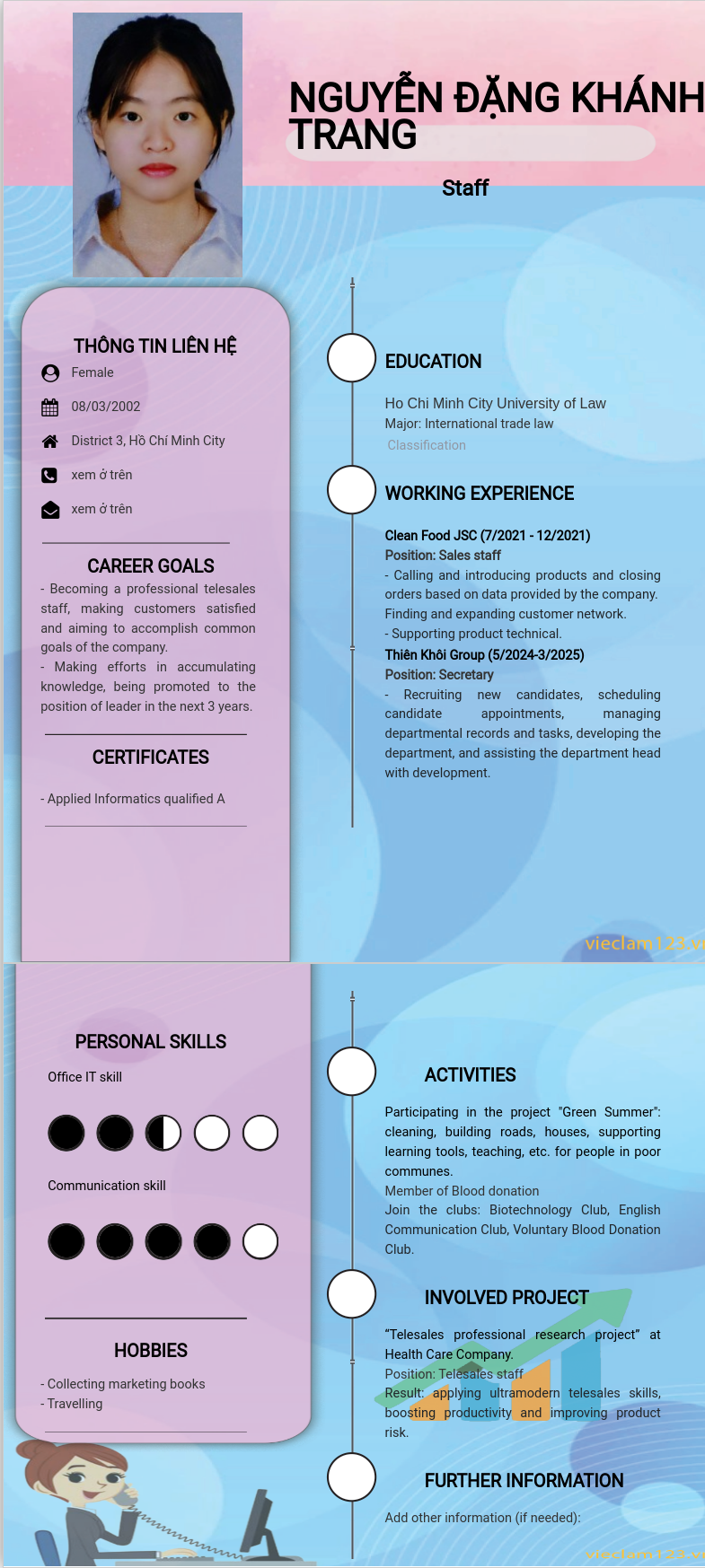 NGUYỄN ĐẶNG KHÁNH TRANG

Staff

THÔNG TIN LIÊN HỆ

Female

08/03/2002

District 3, Hồ Chí Minh City

xem ở trên

xem ở trên

CAREER GOALS

- Becoming a professional telesales staff, making customers satisfied and aiming to accomplish common goals of the company.
- Making efforts in accumulating knowledge, being promoted to the position of leader in the next 3 years.

CERTIFICATES

- Applied Informatics qualified A

EDUCATION

Ho Chi Minh City University of Law
Major: International trade law
Classification

WORKING EXPERIENCE

Clean Food JSC (7/2021 - 12/2021)
Position: Sales staff
- Calling and introducing products and closing orders based on data provided by the company. Finding and expanding customer network.
- Supporting product technical.
Thiên Khôi Group (5/2024-3/2025)
Position: Secretary
- Recruiting new candidates, scheduling candidate appointments, managing departmental records and tasks, developing the department, and assisting the department head with development.

vieclam123.v

PERSONAL SKILLS

Office IT skill

Communication skill

HOBBIES

- Collecting marketing books
- Travelling

ACTIVITIES

Participating in the project "Green Summer": cleaning, building roads, houses, supporting learning tools, teaching, etc. for people in poor communes.
Member of Blood donation
Join the clubs: Biotechnology Club, English Communication Club, Voluntary Blood Donation Club.

INVOLVED PROJECT

"Telesales professional research project" at Health Care Company.
Position: Telesales staff
Result: applying ultramodern telesales skills, boosting productivity and improving product risk.

FURTHER INFORMATION

Add other information (if needed):

vieclam123.v